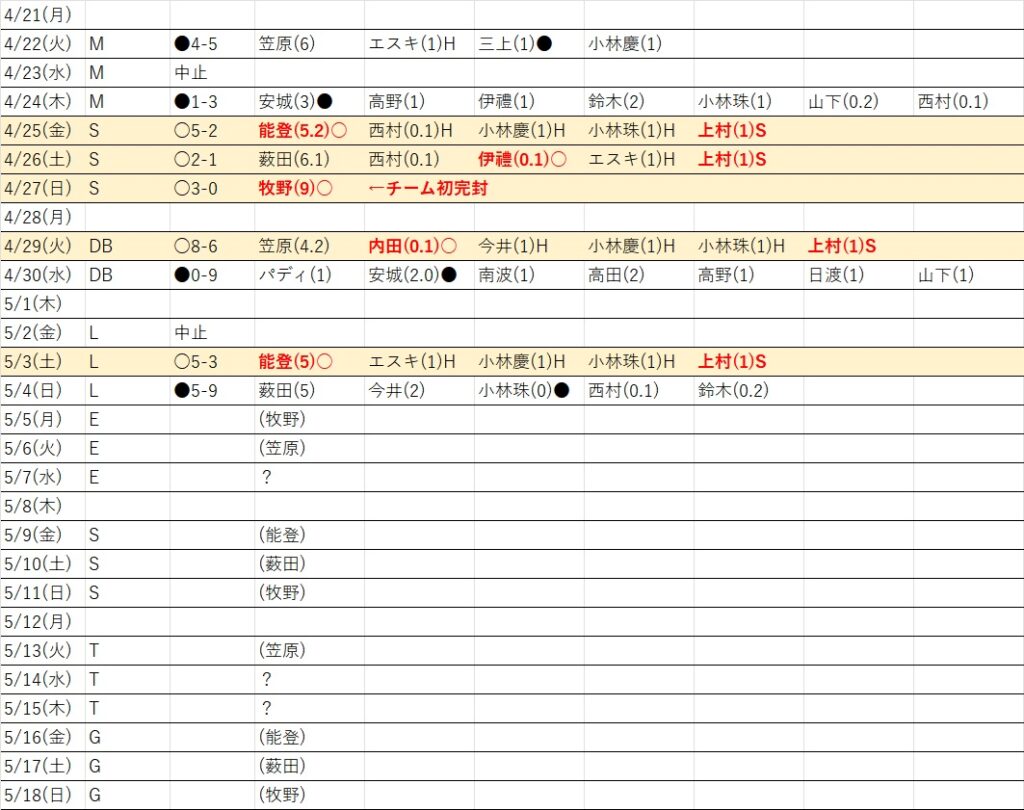 | | | | | | | | | | |
|---|---|---|---|---|---|---|---|---|---|
| 4/21(月) | | | | | | | | | |
| 4/22(火) | M | ●4-5 | 笠原(6) | エスキ(1)H | 三上(1)● | 小林慶(1) | | | |
| 4/23(水) | M | 中止 | | | | | | | |
| 4/24(木) | M | ●1-3 | 安城(3)● | 高野(1) | 伊禮(1) | 鈴木(2) | 小林珠(1) | 山下(0.2) | 西村(0.1) |
| 4/25(金) | S | ○5-2 | 能登(5.2)○ | 西村(0.1)H | 小林慶(1)H | 小林珠(1)H | 上村(1)S | | |
| 4/26(土) | S | ○2-1 | 薮田(6.1) | 西村(0.1) | 伊禮(0.1)○ | エスキ(1)H | 上村(1)S | | |
| 4/27(日) | S | ○3-0 | 牧野(9)○ | ←チーム初完封 | | | | | |
| 4/28(月) | | | | | | | | | |
| 4/29(火) | DB | ○8-6 | 笠原(4.2) | 内田(0.1)○ | 今井(1)H | 小林慶(1)H | 小林珠(1)H | 上村(1)S | |
| 4/30(水) | DB | ●0-9 | パディ(1) | 安城(2.0)● | 南波(1) | 高田(2) | 高野(1) | 日渡(1) | 山下(1) |
| 5/1(木) | | | | | | | | | |
| 5/2(金) | L | 中止 | | | | | | | |
| 5/3(土) | L | ○5-3 | 能登(5)○ | エスキ(1)H | 小林慶(1)H | 小林珠(1)H | 上村(1)S | | |
| 5/4(日) | L | ●5-9 | 薮田(5) | 今井(2) | 小林珠(0)● | 西村(0.1) | 鈴木(0.2) | | |
| 5/5(月) | E | | (牧野) | | | | | | |
| 5/6(火) | E | | (笠原) | | | | | | |
| 5/7(水) | E | | ? | | | | | | |
| 5/8(木) | | | | | | | | | |
| 5/9(金) | S | | (能登) | | | | | | |
| 5/10(土) | S | | (薮田) | | | | | | |
| 5/11(日) | S | | (牧野) | | | | | | |
| 5/12(月) | | | | | | | | | |
| 5/13(火) | T | | (笠原) | | | | | | |
| 5/14(水) | T | | ? | | | | | | |
| 5/15(木) | T | | ? | | | | | | |
| 5/16(金) | G | | (能登) | | | | | | |
| 5/17(土) | G | | (薮田) | | | | | | |
| 5/18(日) | G | | (牧野) | | | | | | |